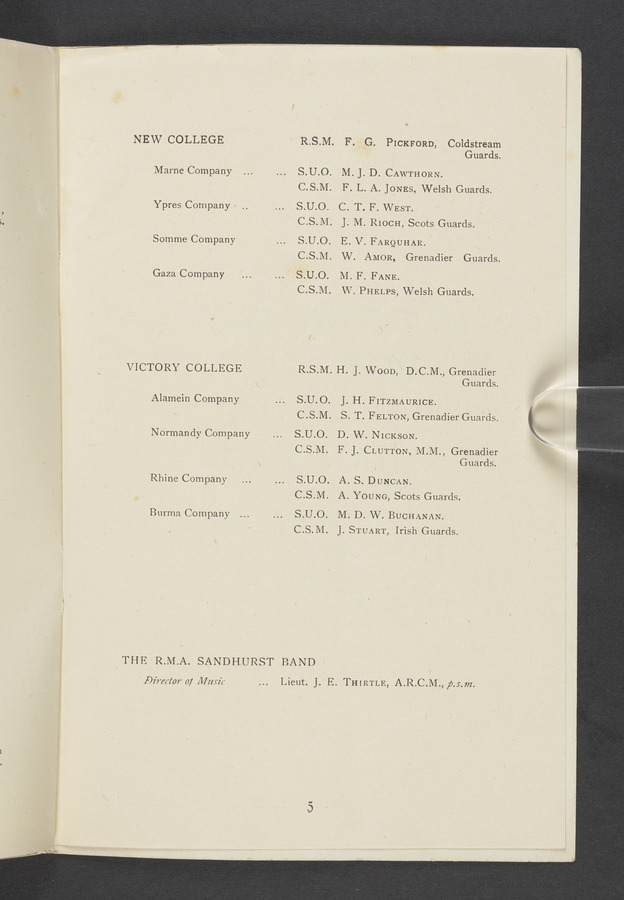 NEW COLLEGE R.S.M. F. G. Pickford, Coldstream Guards.

Marne Company ... ... S.U.O. M. J. D. Cawthorn.
C.S.M. F. L. A. Jones, Welsh Guards.

Ypres Company .. ... S.U.O. C. T. F. West.
C.S.M. J. M. Rioch, Scots Guards.

Somme Company ... S.U.O. E. V. Farquhar.
C.S.M. W. Amor, Grenadier Guards.

Gaza Company ... ... S.U.O. M. F. Fane.
C.S.M. W. Phelps, Welsh Guards.

VICTORY COLLEGE R.S.M. H. J. Wood, D.C.M., Grenadier Guards.

Alamein Company ... S.U.O. J. H. Fitzmaurice.
C.S.M. S. T. Felton, Grenadier Guards.

Normandy Company ... S.U.O. D. W. Nickson.
C.S.M. F. J. Clutton, M.M., Grenadier Guards.

Rhine Company ... ... S.U.O. A. S. Duncan.
C.S.M. A. Young, Scots Guards.

Burma Company ... ... S.U.O. M. D. W. Buchanan.
C.S.M. J. Stuart, Irish Guards.

THE R.M.A. SANDHURST BAND
Director of Music ... Lieut. J. E. Thirtle, A.R.C.M., p.s.m.

5